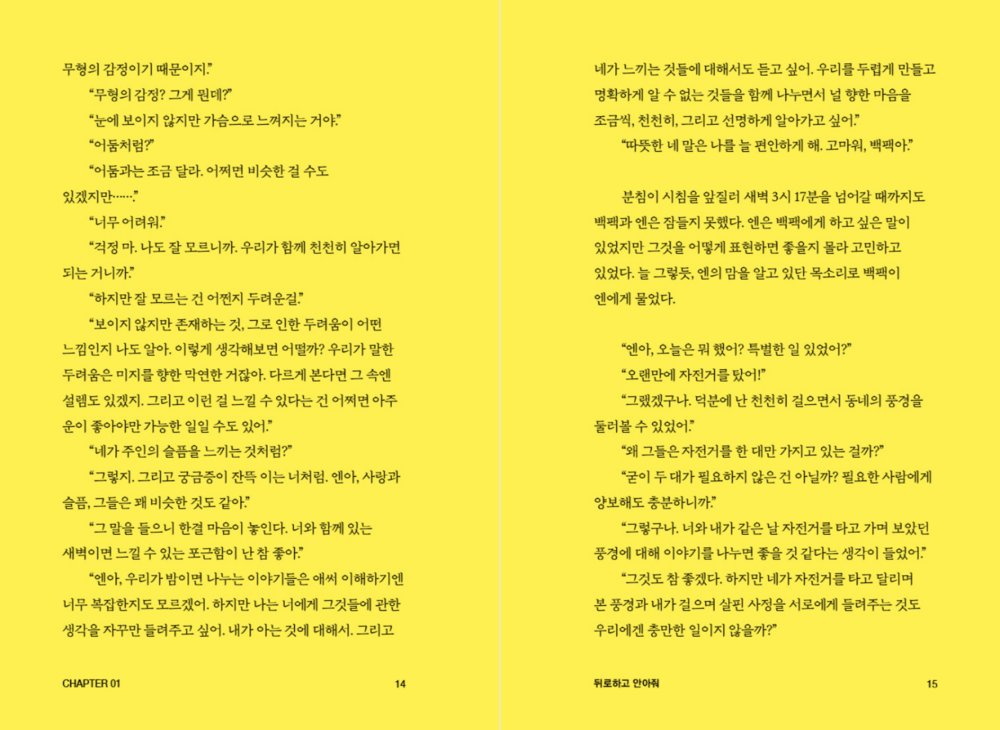 무형의 감정이기 때문이지."

"무형의 감정? 그게 뭔데?"

"눈에 보이지 않지만 가슴으로 느껴지는 거야."

"어둠처럼?"

"어둠과는 조금 달라. 어쩌면 비슷한 걸 수도 있겠지만……."

"너무 어려워."

"걱정 마. 나도 잘 모르니까. 우리가 함께 천천히 알아가면 되는 거니까."

"하지만 잘 모르는 건 어쩐지 두려운걸."

"보이지 않지만 존재하는 것, 그로 인한 두려움이 어떤 느낌인지 나도 알아. 이렇게 생각해보면 어떨까? 우리가 말한 두려움은 미지를 향한 막연한 거잖아. 다르게 본다면 그 속엔 설렘도 있겠지. 그리고 이런 걸 느낄 수 있다는 건 어쩌면 아주 운이 좋아야만 가능한 일일 수도 있어."

"네가 주인의 슬픔을 느끼는 것처럼?"

"그렇지. 그리고 궁금증이 잔뜩 이는 너처럼. 엔아, 사랑과 슬픔, 그들은 꽤 비슷한 것도 같아."

"그 말을 들으니 한결 마음이 놓인다. 너와 함께 있는 새벽이면 느낄 수 있는 포근함이 난 참 좋아."

"엔아, 우리가 밤이면 나누는 이야기들은 애써 이해하기엔 너무 복잡한지도 모르겠어. 하지만 나는 너에게 그것들에 관한 생각을 자꾸만 들려주고 싶어. 내가 아는 것에 대해서. 그리고

CHAPTER 01 14

네가 느끼는 것들에 대해서도 듣고 싶어. 우리를 두렵게 만들고 명확하게 알 수 없는 것들을 함께 나누면서 널 향한 마음을 조금씩, 천천히, 그리고 선명하게 알아가고 싶어."

"따뜻한 네 말은 나를 늘 편안하게 해. 고마워, 백팩아."

분침이 시침을 앞질러 새벽 3시 17분을 넘어갈 때까지도 백팩과 엔은 잠들지 못했다. 엔은 백팩에게 하고 싶은 말이 있었지만 그것을 어떻게 표현하면 좋을지 몰라 고민하고 있었다. 늘 그렇듯, 엔의 맘을 알고 있단 목소리로 백팩이 엔에게 물었다.

"엔아, 오늘은 뭐 했어? 특별한 일 있었어?"

"오랜만에 자전거를 탔어!"

"그랬겠구나. 덕분에 난 천천히 걸으면서 동네의 풍경을 둘러볼 수 있었어."

"왜 그들은 자전거를 한 대만 가지고 있는 걸까?"

"굳이 두 대가 필요하지 않은 건 아닐까? 필요한 사람에게 양보해도 충분하니까."

"그렇구나. 너와 내가 같은 날 자전거를 타고 가며 보았던 풍경에 대해 이야기를 나누면 좋을 것 같다는 생각이 들었어."

"그것도 참 좋겠다. 하지만 네가 자전거를 타고 달리며 본 풍경과 내가 걸으며 살핀 사정을 서로에게 들려주는 것도 우리에겐 충만한 일이지 않을까?"

뒤로하고 안아줘 15